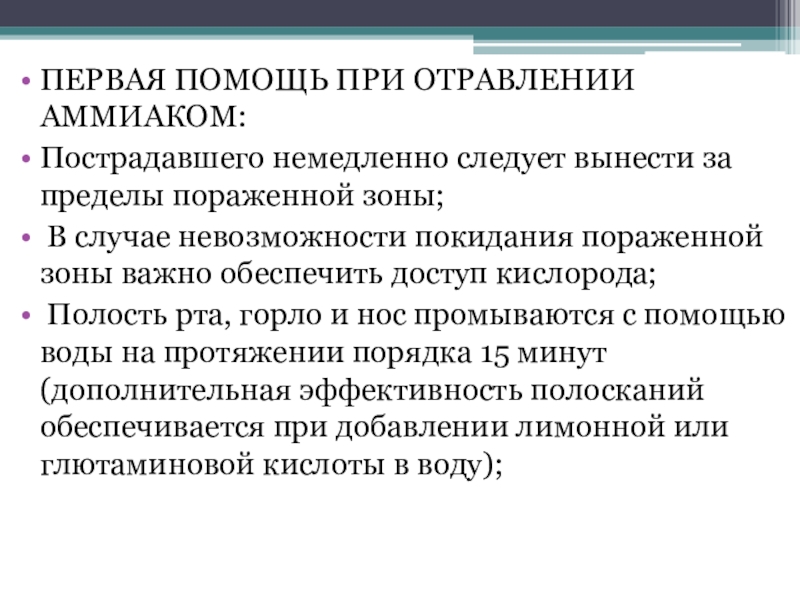 • ПЕРВАЯ ПОМОЩЬ ПРИ ОТРАВЛЕНИИ АММИАКОМ:

• Пострадавшего немедленно следует вынести за пределы пораженной зоны;

• В случае невозможности покидания пораженной зоны важно обеспечить доступ кислорода;

• Полость рта, горло и нос промываются с помощью воды на протяжении порядка 15 минут (дополнительная эффективность полосканий обеспечивается при добавлении лимонной или глютаминовой кислоты в воду);